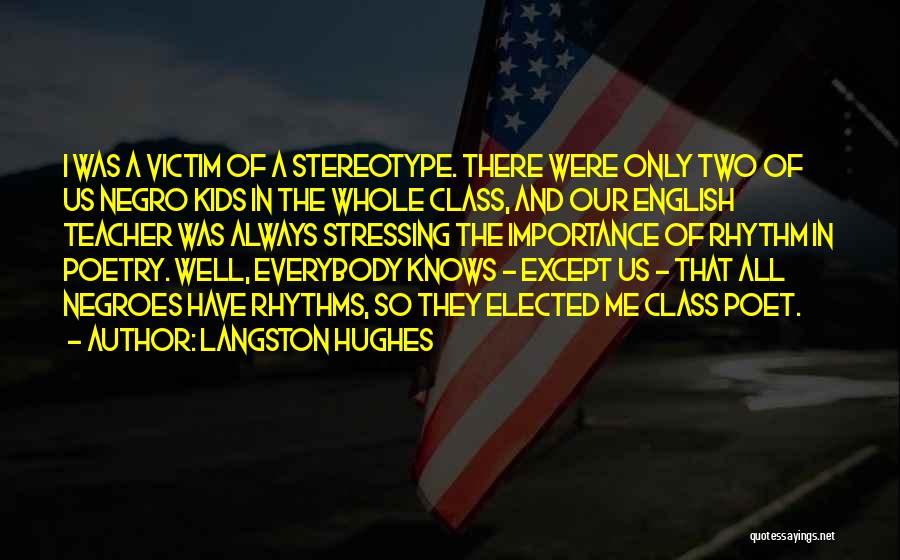 I WAS A VICTIM OF A STEREOTYPE. THERE WERE ONLY TWO OF US NEGRO KIDS IN THE WHOLE CLASS, AND OUR ENGLISH TEACHER WAS ALWAYS STRESSING THE IMPORTANCE OF RHYTHM IN POETRY. WELL, EVERYBODY KNOWS - EXCEPT US - THAT ALL NEGROES HAVE RHYTHMS, SO THEY ELECTED ME CLASS POET.
- AUTHOR: LANGSTON HUGHES

quotessayings.net